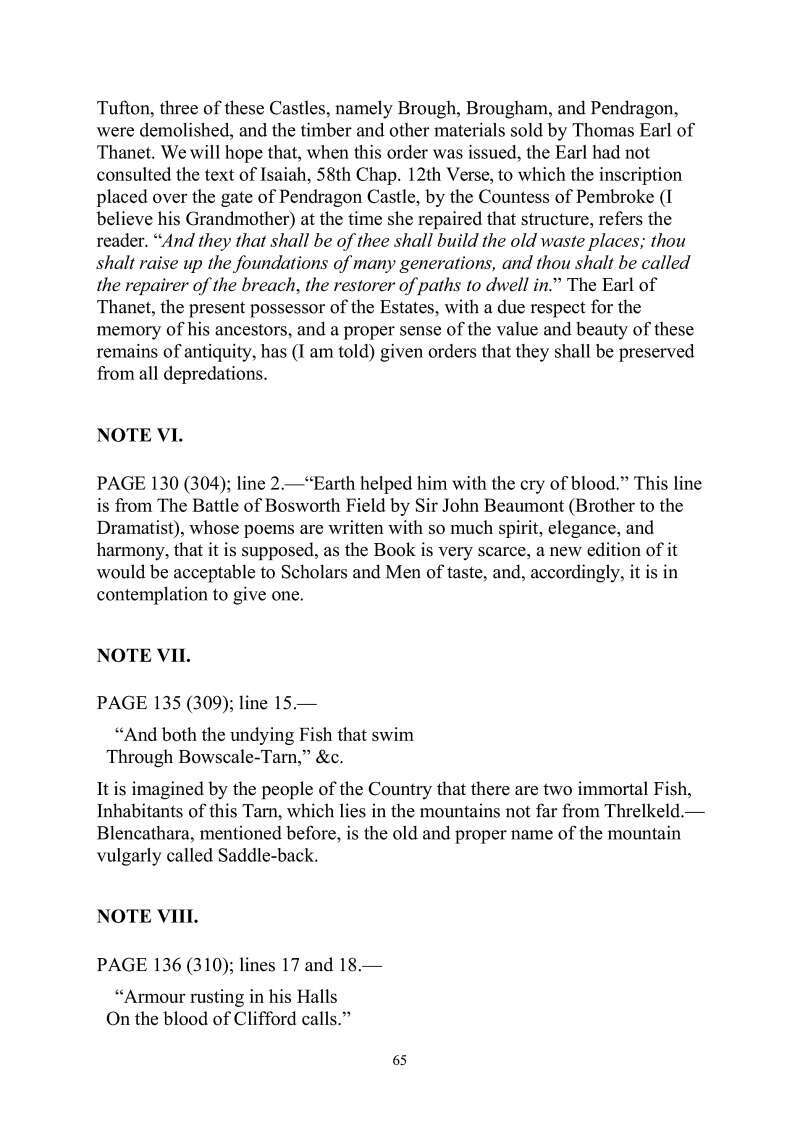 Tufton, three of these Castles, namely Brough, Brougham, and Pendragon, were demolished, and the timber and other materials sold by Thomas Earl of Thanet. We will hope that, when this order was issued, the Earl had not consulted the text of Isaiah, 58th Chap. 12th Verse, to which the inscription placed over the gate of Pendragon Castle, by the Countess of Pembroke (I believe his Grandmother) at the time she repaired that structure, refers the reader. "And they that shall be of thee shall build the old waste places; thou shalt raise up the foundations of many generations, and thou shalt be called the repairer of the breach, the restorer of paths to dwell in." The Earl of Thanet, the present possessor of the Estates, with a due respect for the memory of his ancestors, and a proper sense of the value and beauty of these remains of antiquity, has (I am told) given orders that they shall be preserved from all depredations.

NOTE VI.

PAGE 130 (304); line 2.—"Earth helped him with the cry of blood." This line is from The Battle of Bosworth Field by Sir John Beaumont (Brother to the Dramatist), whose poems are written with so much spirit, elegance, and harmony, that it is supposed, as the Book is very scarce, a new edition of it would be acceptable to Scholars and Men of taste, and, accordingly, it is in contemplation to give one.

NOTE VII.

PAGE 135 (309); line 15.—

"And both the undying Fish that swim
Through Bowscale-Tarn," &c.

It is imagined by the people of the Country that there are two immortal Fish, Inhabitants of this Tarn, which lies in the mountains not far from Threlkeld.—Blencathara, mentioned before, is the old and proper name of the mountain vulgarly called Saddle-back.

NOTE VIII.

PAGE 136 (310); lines 17 and 18.—

"Armour rusting in his Halls
On the blood of Clifford calls."

65